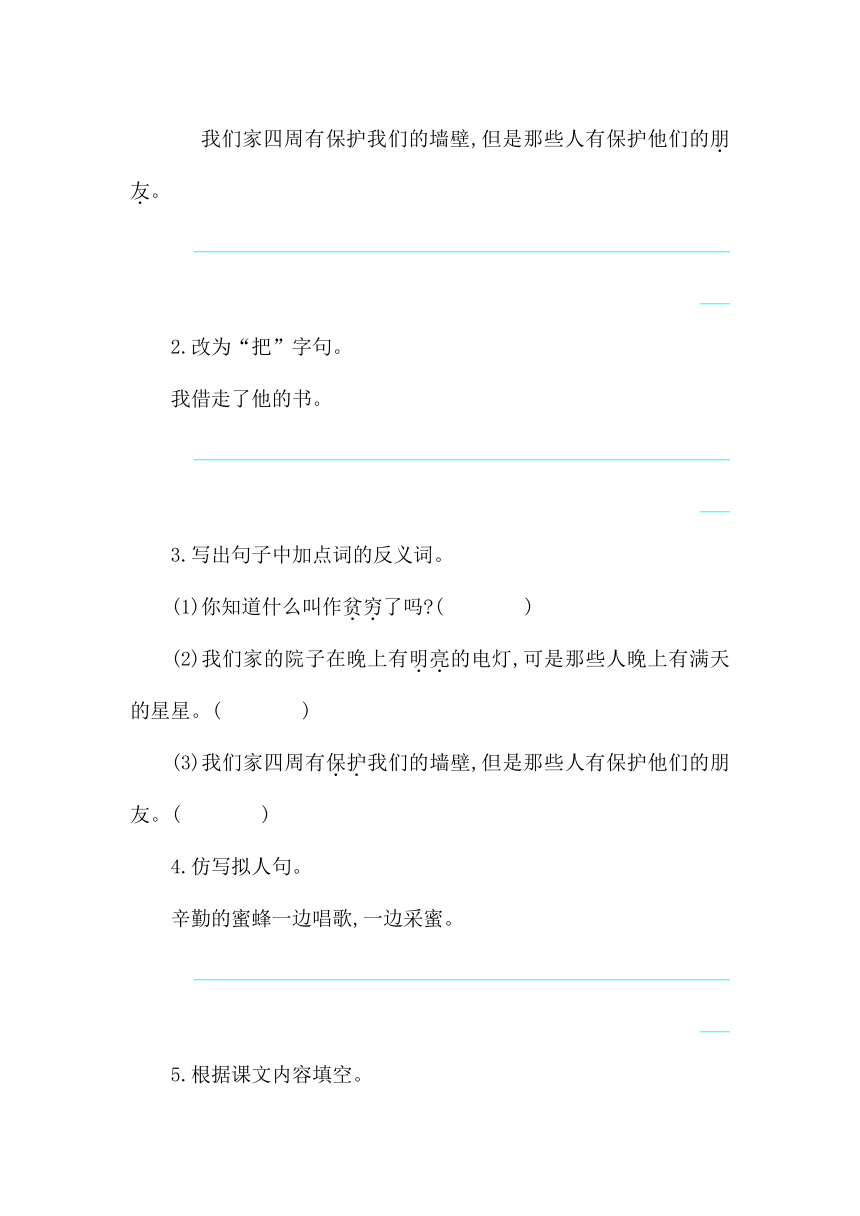 我们家四周有保护我们的墙壁,但是那些人有保护他们的朋友。

2.改为“把”字句。

我借走了他的书。

3.写出句子中加点词的反义词。

(1)你知道什么叫作贫穷了吗?(　　　　)

(2)我们家的院子在晚上有明亮的电灯,可是那些人晚上有满天的星星。(　　　　)

(3)我们家四周有保护我们的墙壁,但是那些人有保护他们的朋友。(　　　　)

4.仿写拟人句。

辛勤的蜜蜂一边唱歌,一边采蜜。

5.根据课文内容填空。